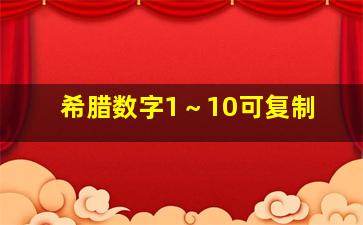 希腊数字1～10可复制